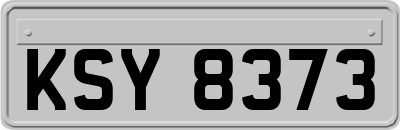 KSY 8373